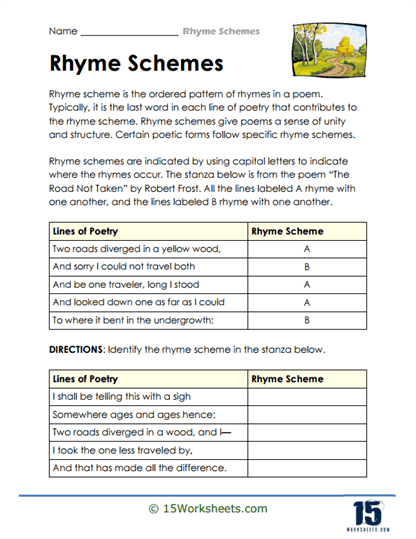 Name ____________________ Rhyme Schemes

Rhyme Schemes

Rhyme scheme is the ordered pattern of rhymes in a poem. Typically, it is the last word in each line of poetry that contributes to the rhyme scheme. Rhyme schemes give poems a sense of unity and structure. Certain poetic forms follow specific rhyme schemes.

Rhyme schemes are indicated by using capital letters to indicate where the rhymes occur. The stanza below is from the poem "The Road Not Taken" by Robert Frost. All the lines labeled A rhyme with one another, and the lines labeled B rhyme with one another.

| Lines of Poetry | Rhyme Scheme |
|---|---|
| Two roads diverged in a yellow wood, | A |
| And sorry I could not travel both | B |
| And be one traveler, long I stood | A |
| And looked down one as far as I could | A |
| To where it bent in the undergrowth; | B |

DIRECTIONS: Identify the rhyme scheme in the stanza below.

| Lines of Poetry | Rhyme Scheme |
|---|---|
| I shall be telling this with a sigh | |
| Somewhere ages and ages hence: | |
| Two roads diverged in a wood, and I— | |
| I took the one less traveled by, | |
| And that has made all the difference. | |

© 15Worksheets.com

15 WORKSHEETS.COM